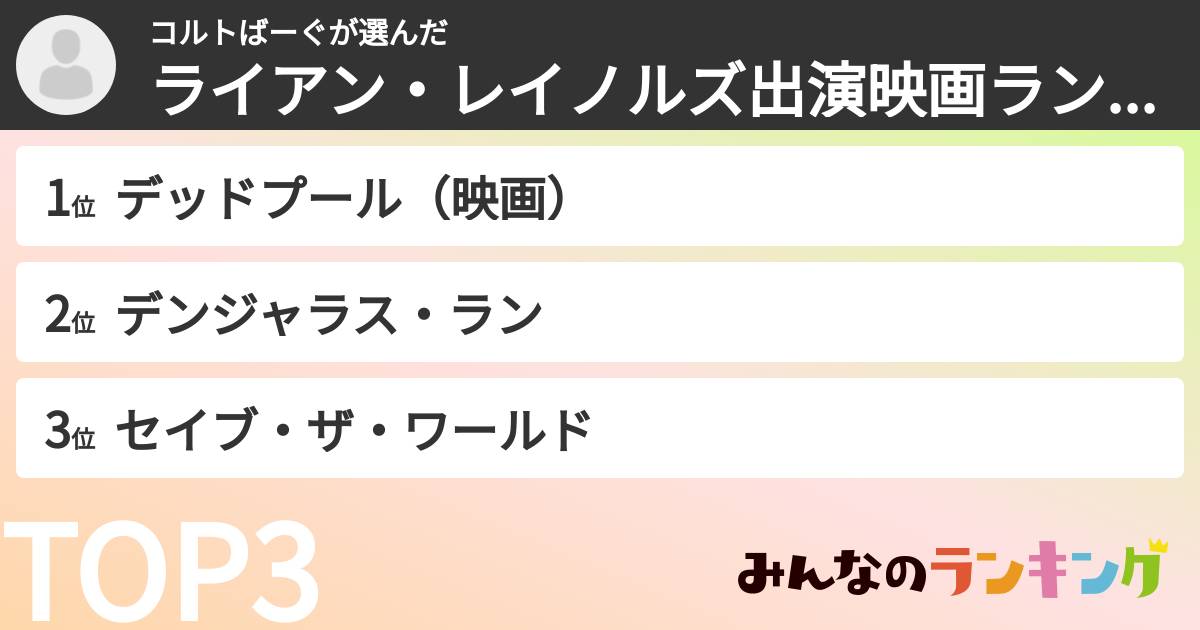 コルトばーぐが選んだ
ライアン・レイノルズ出演映画ラン...

1位 デッドプール（映画）

2位 デンジャラス・ラン

3位 セイブ・ザ・ワールド

TOP3

みんなのランキング